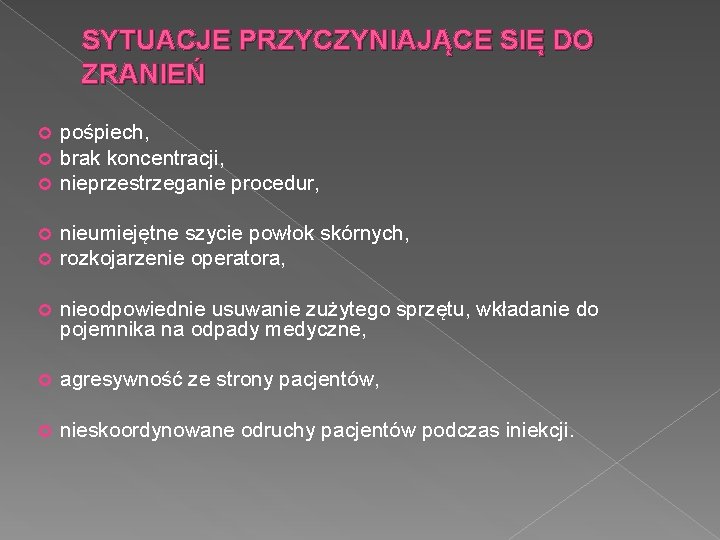 SYTUACJE PRZYCZYNIAJĄCE SIĘ DO ZRANIEŃ

pośpiech,
brak koncentracji,
nieprzestrzeganie procedur,

nieumiejętne szycie powłok skórnych,
rozkojarzenie operatora,

nieodpowiednie usuwanie zużytego sprzętu, wkładanie do pojemnika na odpady medyczne,

agresywność ze strony pacjentów,

nieskoordynowane odruchy pacjentów podczas iniekcji.